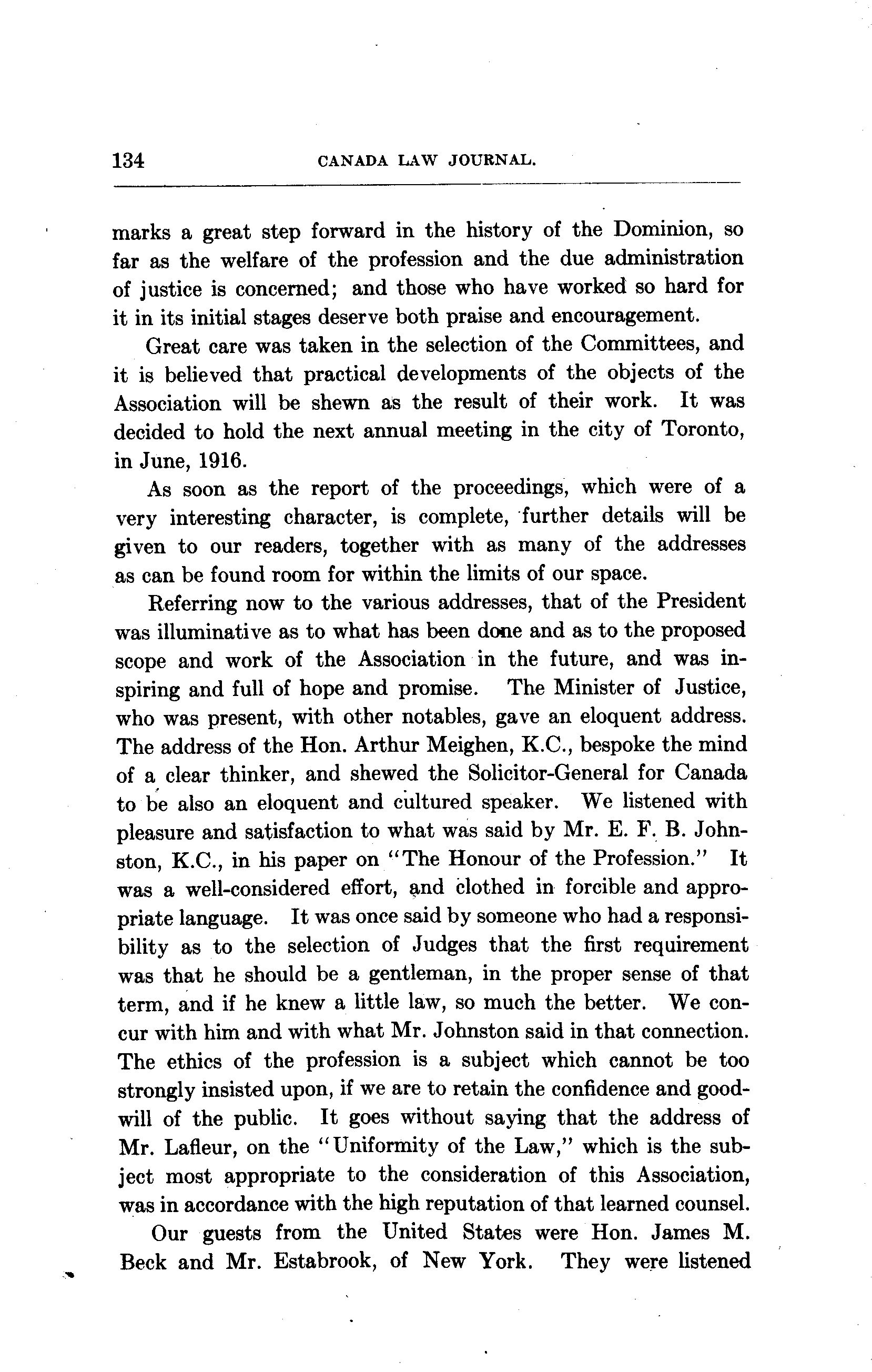 134 CANADA LAW JOURNAL.

marks a great step forward in the history of the Dominion, so far as the welfare of the profession and the due administration of justice is concerned; and those who have worked so hard for it in its initial stages deserve both praise and encouragement.

Great care was taken in the selection of the Committees, and it is believed that practical developments of the objects of the Association will be shewn as the result of their work. It was decided to hold the next annual meeting in the city of Toronto, in June, 1916.

As soon as the report of the proceedings, which were of a very interesting character, is complete, further details will be given to our readers, together with as many of the addresses as can be found room for within the limits of our space.

Referring now to the various addresses, that of the President was illuminative as to what has been done and as to the proposed scope and work of the Association in the future, and was inspiring and full of hope and promise. The Minister of Justice, who was present, with other notables, gave an eloquent address. The address of the Hon. Arthur Meighen, K.C., bespoke the mind of a clear thinker, and shewed the Solicitor-General for Canada to be also an eloquent and cultured speaker. We listened with pleasure and satisfaction to what was said by Mr. E. F. B. Johnston, K.C., in his paper on "The Honour of the Profession." It was a well-considered effort, and clothed in forcible and appropriate language. It was once said by someone who had a responsibility as to the selection of Judges that the first requirement was that he should be a gentleman, in the proper sense of that term, and if he knew a little law, so much the better. We concur with him and with what Mr. Johnston said in that connection. The ethics of the profession is a subject which cannot be too strongly insisted upon, if we are to retain the confidence and goodwill of the public. It goes without saying that the address of Mr. Lafleur, on the "Uniformity of the Law," which is the subject most appropriate to the consideration of this Association, was in accordance with the high reputation of that learned counsel.

Our guests from the United States were Hon. James M. Beck and Mr. Estabrook, of New York. They were listened